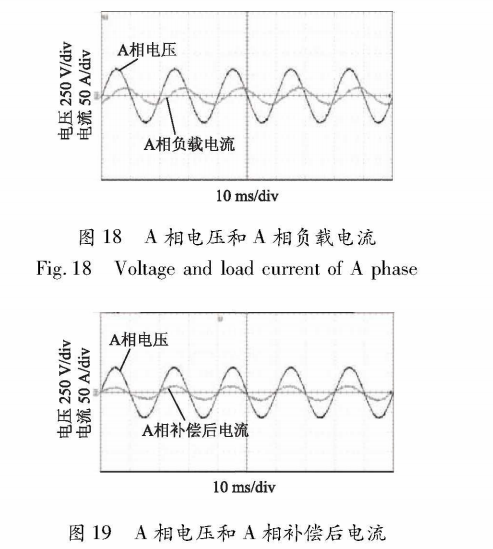 电压 250 V/div
电流 50 A/div

A相电压

A相负载电流

10 ms/div

图 18 A 相电压和 A 相负载电流
Fig. 18 Voltage and load current of A phase

电压 250 V/div
电流 50 A/div

A相电压

A相补偿后电流

10 ms/div

图 19 A 相电压和 A 相补偿后电流